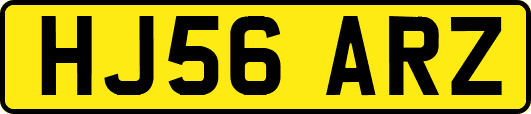 HJ56 ARZ